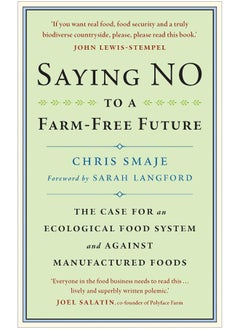 'If you want real food, food security and a truly biodiverse countryside, please, please read this book.'
JOHN LEWIS-STEMPEL

SAYING NO
TO A
FARM-FREE FUTURE

CHRIS SMAJE
Foreword by SARAH LANGFORD

THE CASE FOR an ECOLOGICAL FOOD SYSTEM and AGAINST MANUFACTURED FOODS

'Everyone in the food business needs to read this … lively and superbly written polemic.'
JOEL SALATIN, co-founder of Polyface Farm